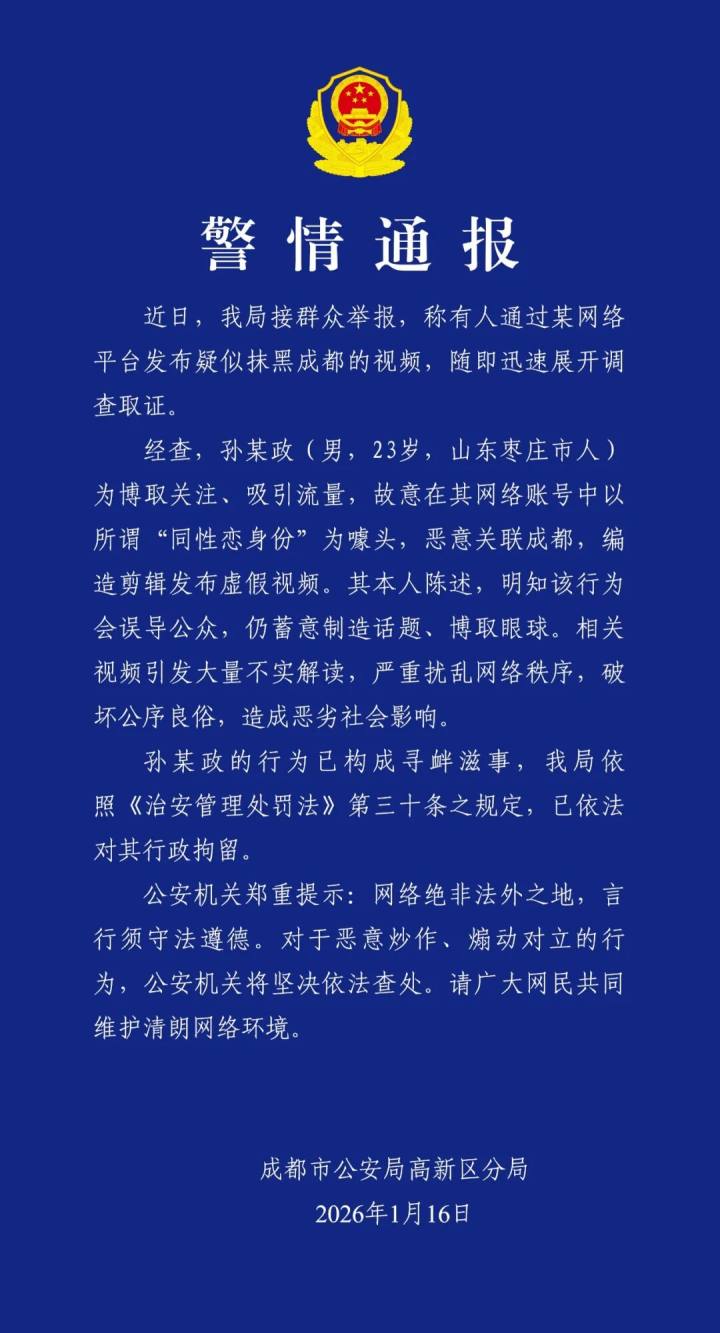 警情通报

近日，我局接群众举报，称有人通过某网络平台发布疑似抹黑成都的视频，随即迅速展开调查取证。

经查，孙某政（男，23岁，山东枣庄市人）为博取关注、吸引流量，故意在其网络账号中以所谓“同性恋身份”为噱头，恶意关联成都，编造剪辑发布虚假视频。其本人陈述，明知该行为会误导公众，仍蓄意制造话题、博取眼球。相关视频引发大量不实解读，严重扰乱网络秩序，破坏公序良俗，造成恶劣社会影响。

孙某政的行为已构成寻衅滋事，我局依照《治安管理处罚法》第三十条之规定，已依法对其行政拘留。

公安机关郑重提示：网络绝非法外之地，言行须守法遵德。对于恶意炒作、煽动对立的行为，公安机关将坚决依法查处。请广大网民共同维护清朗网络环境。

成都市公安局高新区分局
2026年1月16日